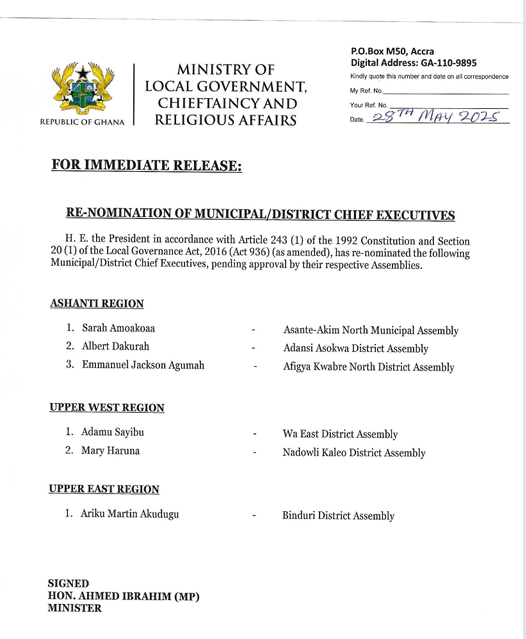 REPUBLIC OF GHANA

MINISTRY OF LOCAL GOVERNMENT, CHIEFTAINCY AND RELIGIOUS AFFAIRS

P.O.Box M50, Accra
Digital Address: GA-110-9895
Kindly quote this number and date on all correspondence
My Ref. No.
Your Ref. No.
Date. 28TH MAY 2025

FOR IMMEDIATE RELEASE:

RE-NOMINATION OF MUNICIPAL/DISTRICT CHIEF EXECUTIVES

H. E. the President in accordance with Article 243 (1) of the 1992 Constitution and Section 20 (1) of the Local Governance Act, 2016 (Act 936) (as amended), has re-nominated the following Municipal/District Chief Executives, pending approval by their respective Assemblies.

ASHANTI REGION

1. Sarah Amoakoaa - Asante-Akim North Municipal Assembly
2. Albert Dakurah - Adansi Asokwa District Assembly
3. Emmanuel Jackson Agumah - Afigya Kwabre North District Assembly

UPPER WEST REGION

1. Adamu Sayibu - Wa East District Assembly
2. Mary Haruna - Nadowli Kaleo District Assembly

UPPER EAST REGION

1. Ariku Martin Akudugu - Binduri District Assembly

SIGNED
HON. AHMED IBRAHIM (MP)
MINISTER